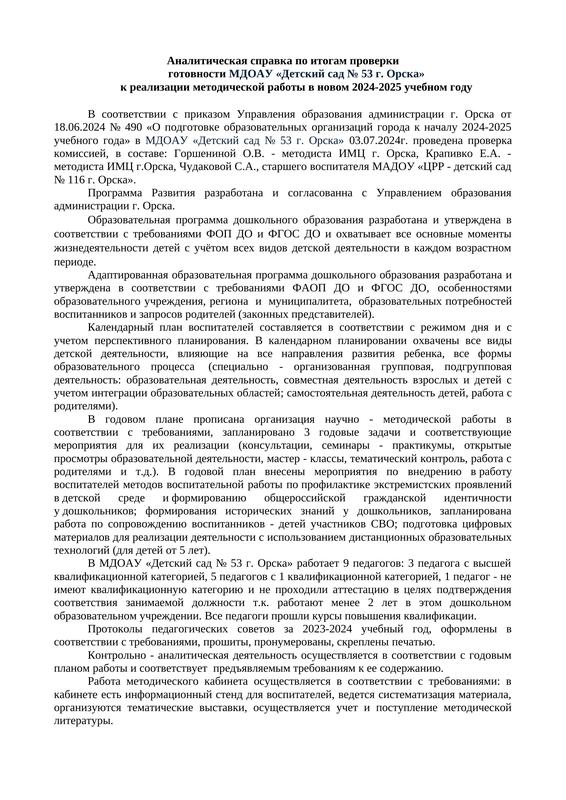 Аналитическая справка по итогам проверки
готовности МДОАУ «Детский сад № 53 г. Орска»
к реализации методической работы в новом 2024-2025 учебном году

В соответствии с приказом Управления образования администрации г. Орска от 18.06.2024 № 490 «О подготовке образовательных организаций города к началу 2024-2025 учебного года» в МДОАУ «Детский сад № 53 г. Орска» 03.07.2024г. проведена проверка комиссией, в составе: Горшениной О.В. - методиста ИМЦ г. Орска, Крапивко Е.А. - методиста ИМЦ г.Орска, Чудаковой С.А., старшего воспитателя МАДОУ «ЦРР - детский сад № 116 г. Орска».

Программа Развития разработана и согласованна с Управлением образования администрации г. Орска.

Образовательная программа дошкольного образования разработана и утверждена в соответствии с требованиями ФОП ДО и ФГОС ДО и охватывает все основные моменты жизнедеятельности детей с учётом всех видов детской деятельности в каждом возрастном периоде.

Адаптированная образовательная программа дошкольного образования разработана и утверждена в соответствии с требованиями ФАОП ДО и ФГОС ДО, особенностями образовательного учреждения, региона и муниципалитета, образовательных потребностей воспитанников и запросов родителей (законных представителей).

Календарный план воспитателей составляется в соответствии с режимом дня и с учетом перспективного планирования. В календарном планировании охвачены все виды детской деятельности, влияющие на все направления развития ребенка, все формы образовательного процесса (специально - организованная групповая, подгрупповая деятельность: образовательная деятельность, совместная деятельность взрослых и детей с учетом интеграции образовательных областей; самостоятельная деятельность детей, работа с родителями).

В годовом плане прописана организация научно - методической работы в соответствии с требованиями, запланировано 3 годовые задачи и соответствующие мероприятия для их реализации (консультации, семинары - практикумы, открытые просмотры образовательной деятельности, мастер - классы, тематический контроль, работа с родителями и т.д.). В годовой план внесены мероприятия по внедрению в работу воспитателей методов воспитательной работы по профилактике экстремистских проявлений в детской среде и формированию общероссийской гражданской идентичности у дошкольников; формирования исторических знаний у дошкольников, запланирована работа по сопровождению воспитанников - детей участников СВО; подготовка цифровых материалов для реализации деятельности с использованием дистанционных образовательных технологий (для детей от 5 лет).

В МДОАУ «Детский сад № 53 г. Орска» работает 9 педагогов: 3 педагога с высшей квалификационной категорией, 5 педагогов с 1 квалификационной категорией, 1 педагог - не имеют квалификационную категорию и не проходили аттестацию в целях подтверждения соответствия занимаемой должности т.к. работают менее 2 лет в этом дошкольном образовательном учреждении. Все педагоги прошли курсы повышения квалификации.

Протоколы педагогических советов за 2023-2024 учебный год, оформлены в соответствии с требованиями, прошиты, пронумерованы, скреплены печатью.

Контрольно - аналитическая деятельность осуществляется в соответствии с годовым планом работы и соответствует предъявляемым требованиям к ее содержанию.

Работа методического кабинета осуществляется в соответствии с требованиями: в кабинете есть информационный стенд для воспитателей, ведется систематизация материала, организуются тематические выставки, осуществляется учет и поступление методической литературы.